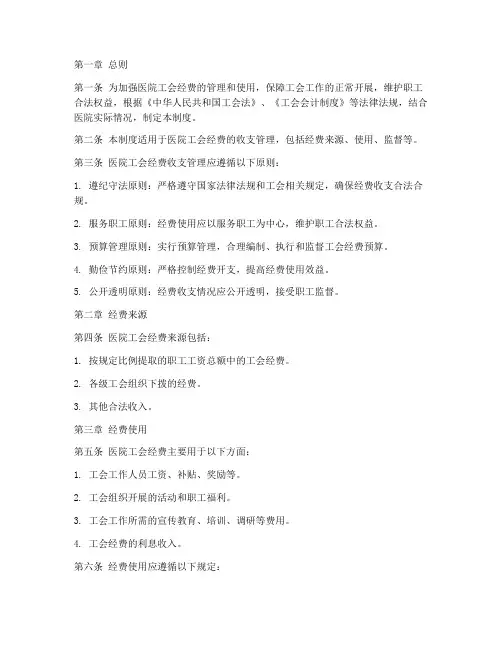 第一章 总则

第一条 为加强医院工会经费的管理和使用，保障工会工作的正常开展，维护职工合法权益，根据《中华人民共和国工会法》、《工会会计制度》等法律法规，结合医院实际情况，制定本制度。

第二条 本制度适用于医院工会经费的收支管理，包括经费来源、使用、监督等。

第三条 医院工会经费收支管理应遵循以下原则：

1. 遵纪守法原则：严格遵守国家法律法规和工会相关规定，确保经费收支合法合规。

2. 服务职工原则：经费使用应以服务职工为中心，维护职工合法权益。

3. 预算管理原则：实行预算管理，合理编制、执行和监督工会经费预算。

4. 勤俭节约原则：严格控制经费开支，提高经费使用效益。

5. 公开透明原则：经费收支情况应公开透明，接受职工监督。

第二章 经费来源

第四条 医院工会经费来源包括：

1. 按规定比例提取的职工工资总额中的工会经费。

2. 各级工会组织下拨的经费。

3. 其他合法收入。

第三章 经费使用

第五条 医院工会经费主要用于以下方面：

1. 工会工作人员工资、补贴、奖励等。

2. 工会组织开展的活动和职工福利。

3. 工会工作所需的宣传教育、培训、调研等费用。

4. 工会经费的利息收入。

第六条 经费使用应遵循以下规定：